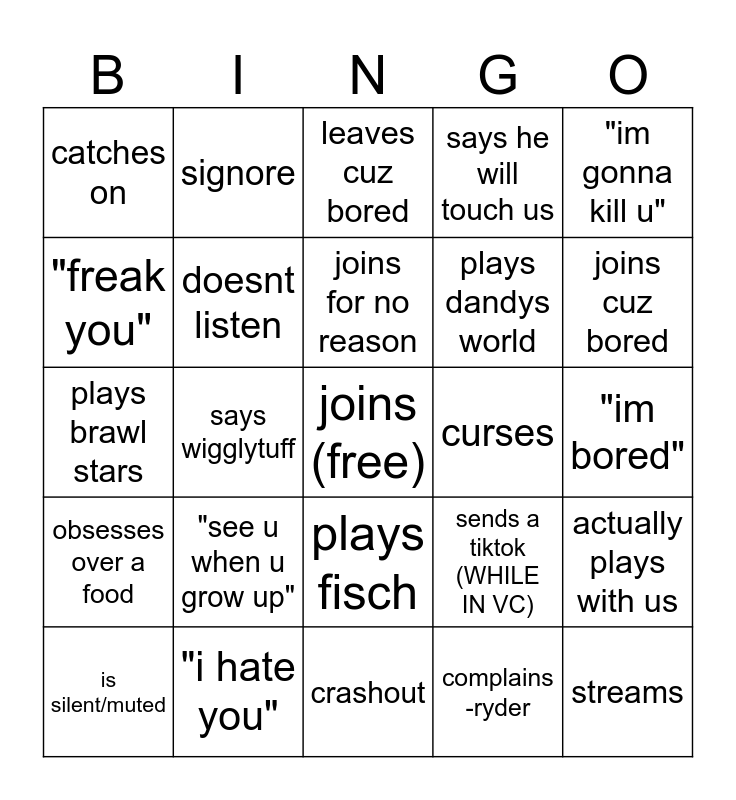 | B | I | N | G | O |
|---|---|---|---|---|
| catches on | signore | leaves cuz bored | says he will touch us | "im gonna kill u" |
| "freak you" | doesnt listen | joins for no reason | plays dandys world | joins cuz bored |
| plays brawl stars | says wigglytuff | joins (free) | curses | "im bored" |
| obsesses over a food | "see u when u grow up" | plays fisch | sends a tiktok (WHILE IN VC) | actually plays with us |
| is silent/muted | "i hate you" | crashout | complains -ryder | streams |